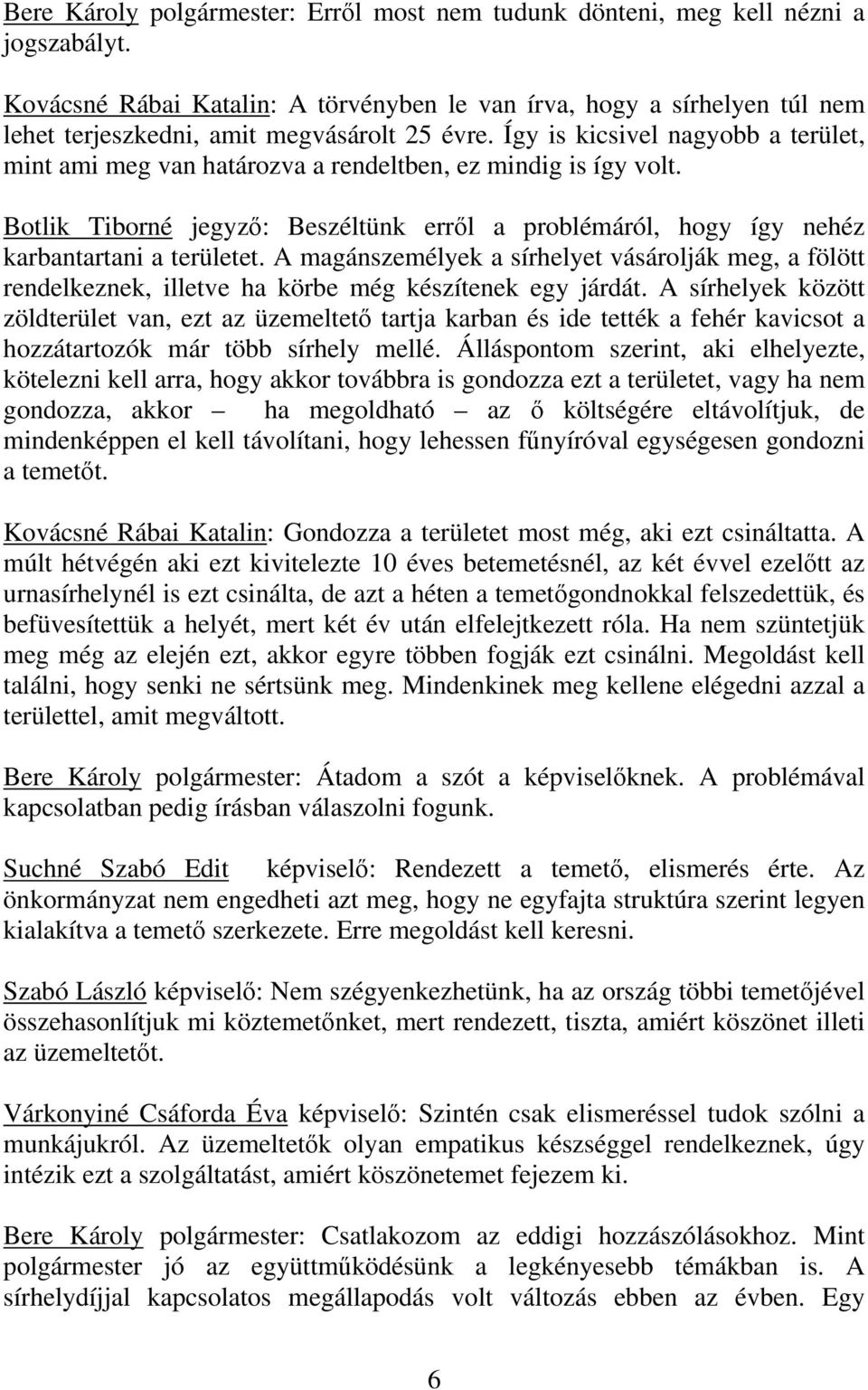 Bere Károly polgármester: Erről most nem tudunk dönteni, meg kell nézni a jogszabályt.

Kovácsné Rábai Katalin: A törvényben le van írva, hogy a sírhelyen túl nem lehet terjeszkedni, amit megvásárolt 25 évre. Így is kicsivel nagyobb a terület, mint ami meg van határozva a rendeltben, ez mindig is így volt.

Botlik Tiborné jegyző: Beszéltünk erről a problémáról, hogy így nehéz karbantartani a területet. A magánszemélyek a sírhelyet vásárolják meg, a fölött rendelkeznek, illetve ha körbe még készítenek egy járdát. A sírhelyek között zöldterület van, ezt az üzemeltető tartja karban és ide tették a fehér kavicsot a hozzátartozók már több sírhely mellé. Álláspontom szerint, aki elhelyezte, kötelezni kell arra, hogy akkor továbbra is gondozza ezt a területet, vagy ha nem gondozza, akkor – ha megoldható – az ő költségére eltávolítjuk, de mindenképpen el kell távolítani, hogy lehessen fűnyíróval egységesen gondozni a temetőt.

Kovácsné Rábai Katalin: Gondozza a területet most még, aki ezt csináltatta. A múlt hétvégén aki ezt kivitelezte 10 éves betemetésnél, az két évvel ezelőtt az urnasírhelynél is ezt csinálta, de azt a héten a temetőgondnokkal felszedettük, és befüvesítettük a helyét, mert két év után elfelejtkezett róla. Ha nem szüntetjük meg még az elején ezt, akkor egyre többen fogják ezt csinálni. Megoldást kell találni, hogy senki ne sértsünk meg. Mindenkinek meg kellene elégedni azzal a területtel, amit megváltott.

Bere Károly polgármester: Átadom a szót a képviselőknek. A problémával kapcsolatban pedig írásban válaszolni fogunk.

Suchné Szabó Edit képviselő: Rendezett a temető, elismerés érte. Az önkormányzat nem engedheti azt meg, hogy ne egyfajta struktúra szerint legyen kialakítva a temető szerkezete. Erre megoldást kell keresni.

Szabó László képviselő: Nem szégyenkezhetünk, ha az ország többi temetőjével összehasonlítjuk mi köztemetőnket, mert rendezett, tiszta, amiért köszönet illeti az üzemeltetőt.

Várkonyiné Csáforda Éva képviselő: Szintén csak elismeréssel tudok szólni a munkájukról. Az üzemeltetők olyan empatikus készséggel rendelkeznek, úgy intézik ezt a szolgáltatást, amiért köszönetemet fejezem ki.

Bere Károly polgármester: Csatlakozom az eddigi hozzászólásokhoz. Mint polgármester jó az együttműködésünk a legkényesebb témákban is. A sírhelydíjjal kapcsolatos megállapodás volt változás ebben az évben. Egy

6